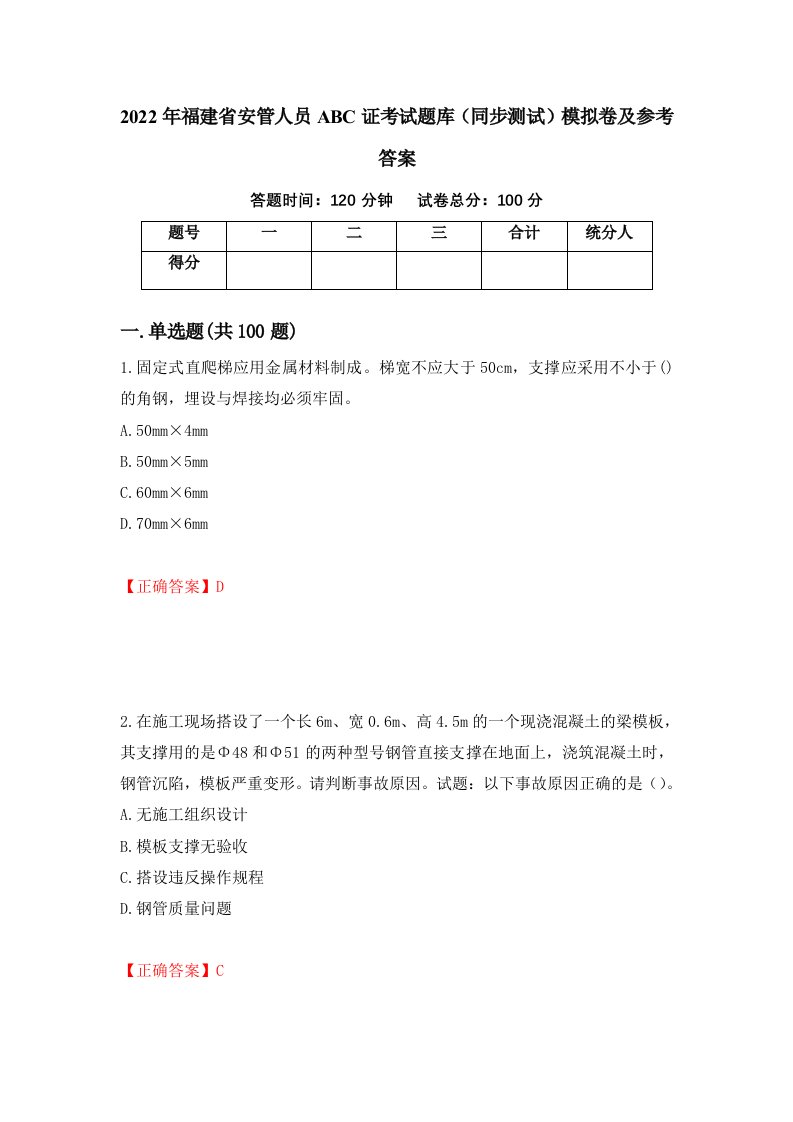 2022年福建省安管人员ABC证考试题库（同步测试）模拟卷及参考答案

答题时间：120分钟　试卷总分：100分

| 题号 | 一 | 二 | 三 | 合计 | 统分人 |
|---|---|---|---|---|---|
| 得分 | | | | | |

一.单选题(共100题)

1.固定式直爬梯应用金属材料制成。梯宽不应大于50cm，支撑应采用不小于()的角钢，埋设与焊接均必须牢固。

A.50mm×4mm

B.50mm×5mm

C.60mm×6mm

D.70mm×6mm

【正确答案】D

2.在施工现场搭设了一个长6m、宽0.6m、高4.5m的一个现浇混凝土的梁模板，其支撑用的是Φ48和Φ51的两种型号钢管直接支撑在地面上，浇筑混凝土时，钢管沉陷，模板严重变形。请判断事故原因。试题：以下事故原因正确的是（）。

A.无施工组织设计

B.模板支撑无验收

C.搭设违反操作规程

D.钢管质量问题

【正确答案】C